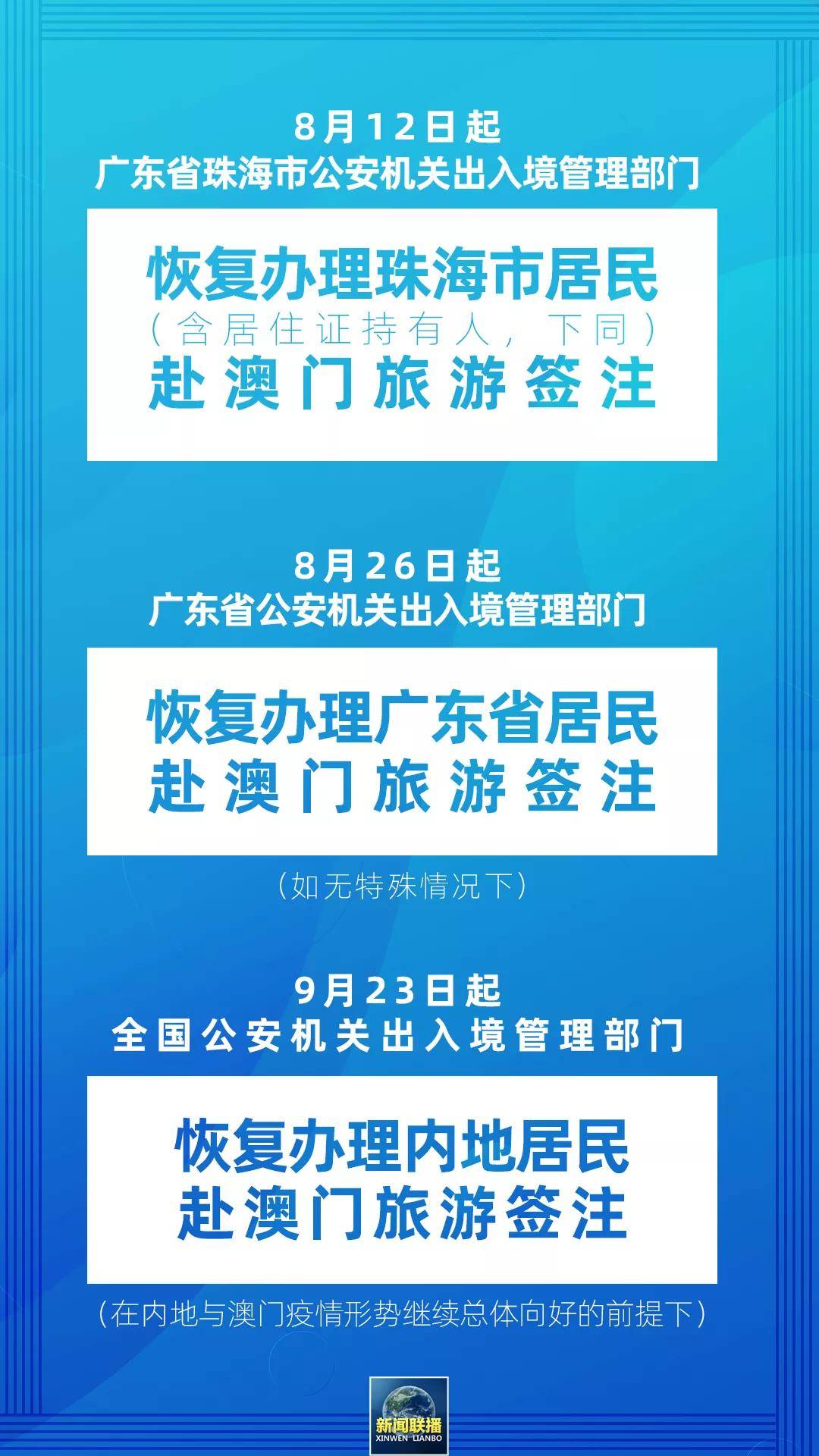 8月12日起
广东省珠海市公安机关出入境管理部门

恢复办理珠海市居民
（含居住证持有人，下同）
赴澳门旅游签注

8月26日起
广东省公安机关出入境管理部门

恢复办理广东省居民
赴澳门旅游签注

（如无特殊情况下）

9月23日起
全国公安机关出入境管理部门

恢复办理内地居民
赴澳门旅游签注

（在内地与澳门疫情形势继续总体向好的前提下）

新闻联播
XINWEN LIANBO